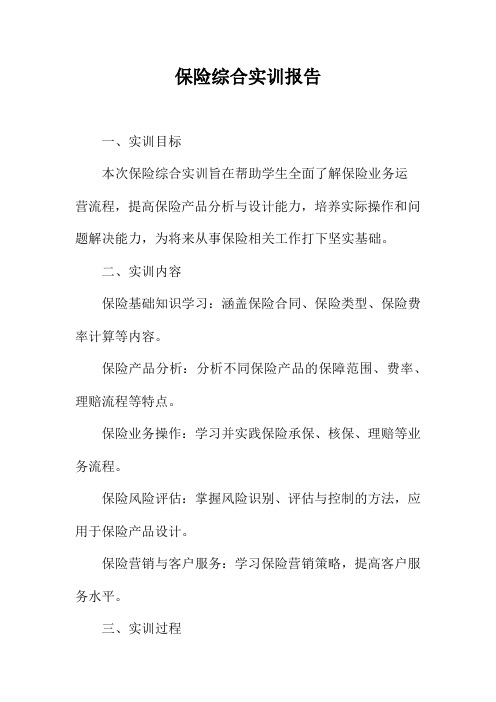 保险综合实训报告

一、实训目标

本次保险综合实训旨在帮助学生全面了解保险业务运营流程，提高保险产品分析与设计能力，培养实际操作和问题解决能力，为将来从事保险相关工作打下坚实基础。

二、实训内容

保险基础知识学习：涵盖保险合同、保险类型、保险费率计算等内容。

保险产品分析：分析不同保险产品的保障范围、费率、理赔流程等特点。

保险业务操作：学习并实践保险承保、核保、理赔等业务流程。

保险风险评估：掌握风险识别、评估与控制的方法，应用于保险产品设计。

保险营销与客户服务：学习保险营销策略，提高客户服务水平。

三、实训过程